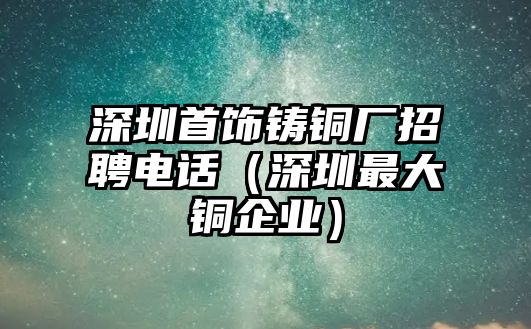 深圳首饰铸铜厂招聘电话（深圳最大铜企业）